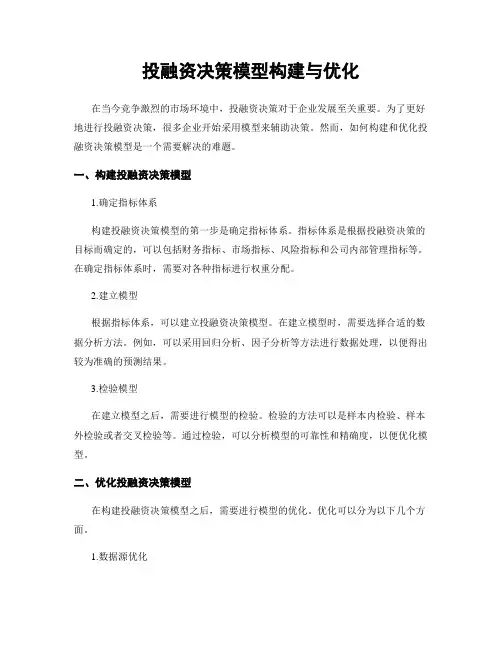 投融资决策模型构建与优化

在当今竞争激烈的市场环境中，投融资决策对于企业发展至关重要。为了更好地进行投融资决策，很多企业开始采用模型来辅助决策。然而，如何构建和优化投融资决策模型是一个需要解决的难题。

一、构建投融资决策模型

1.确定指标体系

构建投融资决策模型的第一步是确定指标体系。指标体系是根据投融资决策的目标而确定的，可以包括财务指标、市场指标、风险指标和公司内部管理指标等。在确定指标体系时，需要对各种指标进行权重分配。

2.建立模型

根据指标体系，可以建立投融资决策模型。在建立模型时，需要选择合适的数据分析方法。例如，可以采用回归分析、因子分析等方法进行数据处理，以便得出较为准确的预测结果。

3.检验模型

在建立模型之后，需要进行模型的检验。检验的方法可以是样本内检验、样本外检验或者交叉检验等。通过检验，可以分析模型的可靠性和精确度，以便优化模型。

二、优化投融资决策模型

在构建投融资决策模型之后，需要进行模型的优化。优化可以分为以下几个方面。

1.数据源优化